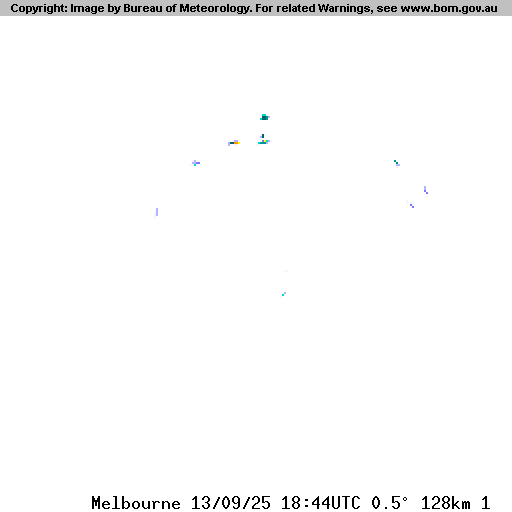 Copyright: Image by Bureau of Meteorology. For related Warnings, see www.bom.gov.au

Melbourne 13/09/25 18:44UTC 0.5° 128km 1